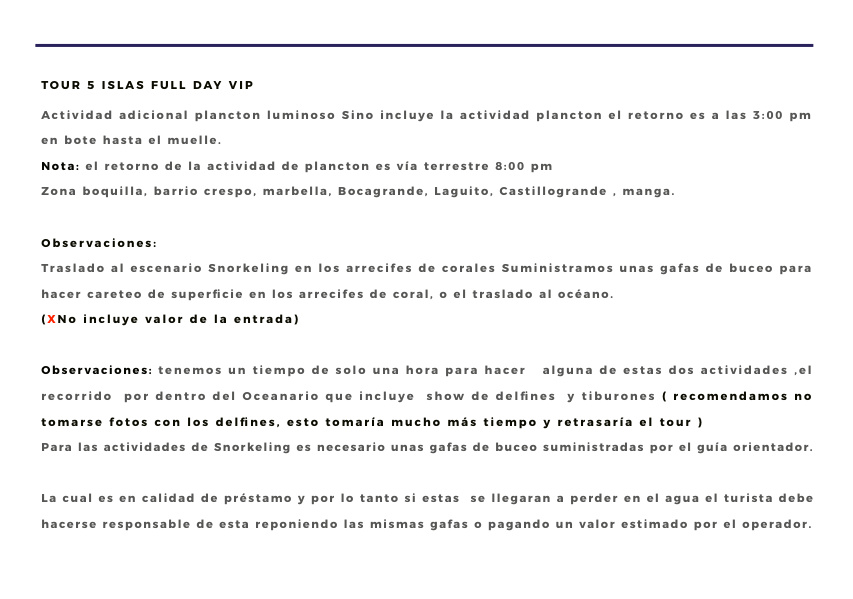 TOUR 5 ISLAS FULL DAY VIP

Actividad adicional plancton luminoso Sino incluye la actividad plancton el retorno es a las 3:00 pm en bote hasta el muelle.
Nota: el retorno de la actividad de plancton es vía terrestre 8:00 pm
Zona boquilla, barrio crespo, marbella, Bocagrande, Laguito, Castillogrande , manga.

Observaciones:
Traslado al escenario Snorkeling en los arrecifes de corales Suministramos unas gafas de buceo para hacer careteo de superficie en los arrecifes de coral, o el traslado al océano.
(XNo incluye valor de la entrada)

Observaciones: tenemos un tiempo de solo una hora para hacer alguna de estas dos actividades ,el recorrido por dentro del Oceanario que incluye show de delfines y tiburones ( recomendamos no tomarse fotos con los delfines, esto tomaría mucho más tiempo y retrasaría el tour )
Para las actividades de Snorkeling es necesario unas gafas de buceo suministradas por el guía orientador.

La cual es en calidad de préstamo y por lo tanto si estas se llegaran a perder en el agua el turista debe hacerse responsable de esta reponiendo las mismas gafas o pagando un valor estimado por el operador.